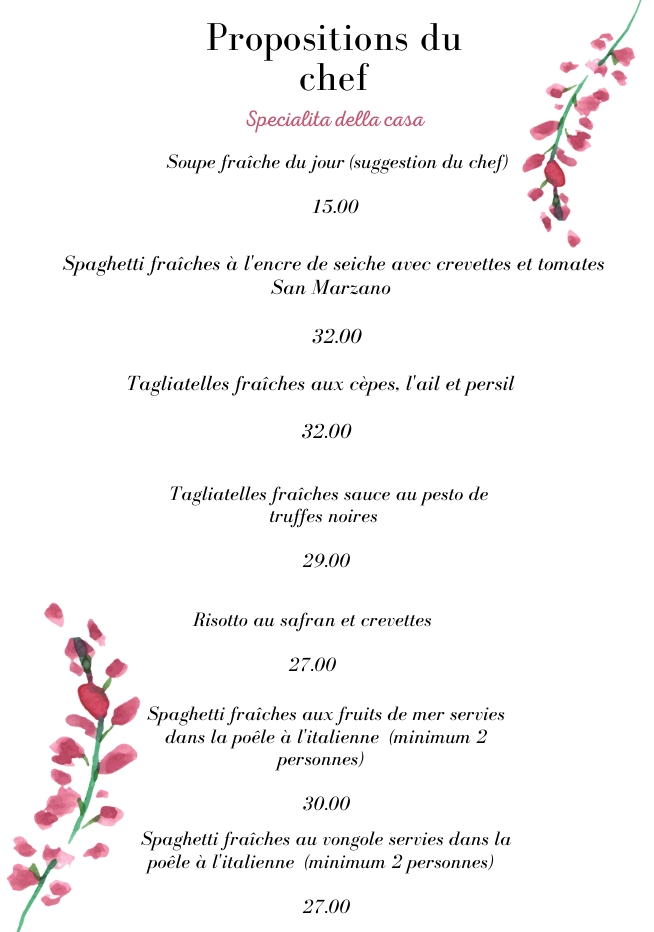 Propositions du chef

Specialita della casa

Soupe fraîche du jour (suggestion du chef)

15.00

Spaghetti fraîches à l'encre de seiche avec crevettes et tomates San Marzano

32.00

Tagliatelles fraîches aux cèpes, l'ail et persil

32.00

Tagliatelles fraîches sauce au pesto de truffes noires

29.00

Risotto au safran et crevettes

27.00

Spaghetti fraîches aux fruits de mer servies dans la poêle à l'italienne (minimum 2 personnes)

30.00

Spaghetti fraîches au vongole servies dans la poêle à l'italienne (minimum 2 personnes)

27.00